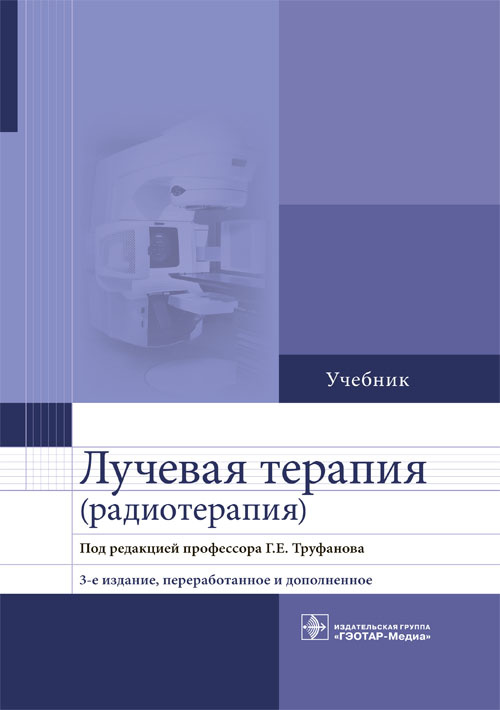 Учебник

Лучевая терапия
(радиотерапия)

Под редакцией профессора Г.Е. Труфанова

3-е издание, переработанное и дополненное

ИЗДАТЕЛЬСКАЯ ГРУППА
«ГЭОТАР-Медиа»